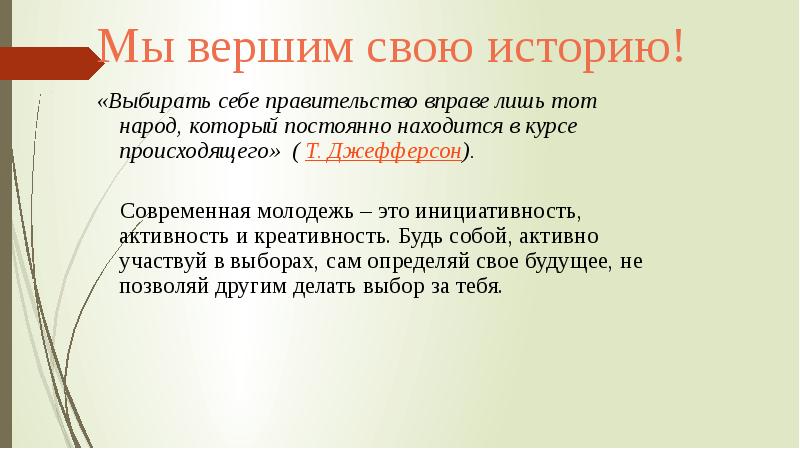 Мы вершим свою историю!

«Выбирать себе правительство вправе лишь тот народ, который постоянно находится в курсе происходящего» ( Т. Джефферсон).

Современная молодежь – это инициативность, активность и креативность. Будь собой, активно участвуй в выборах, сам определяй свое будущее, не позволяй другим делать выбор за тебя.